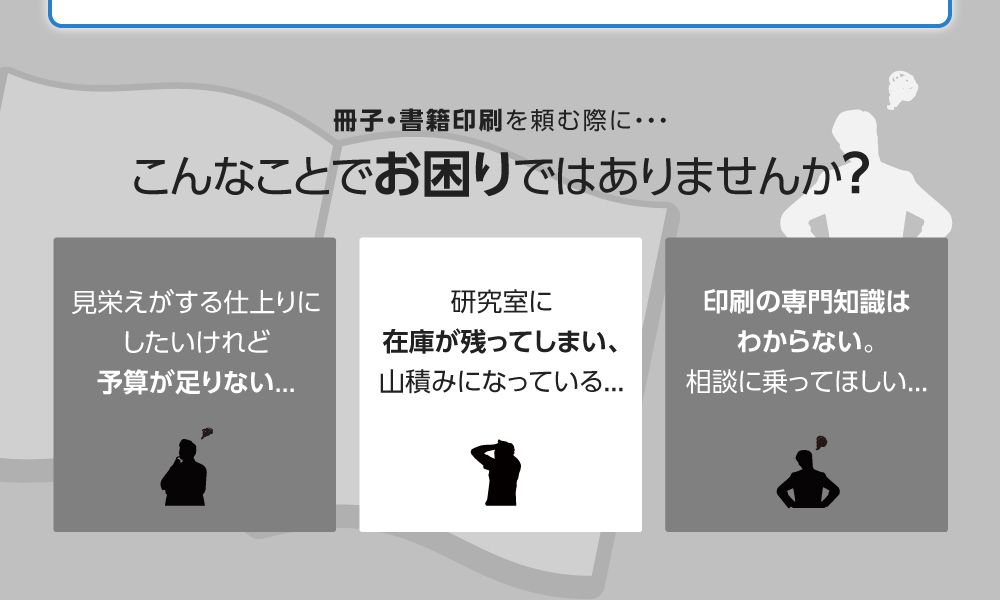 冊子・書籍印刷を頼む際に・・・

こんなことでお困りではありませんか?

見栄えがする仕上りにしたいけれど予算が足りない…

研究室に在庫が残ってしまい、山積みになっている…

印刷の専門知識はわからない。相談に乗ってほしい…